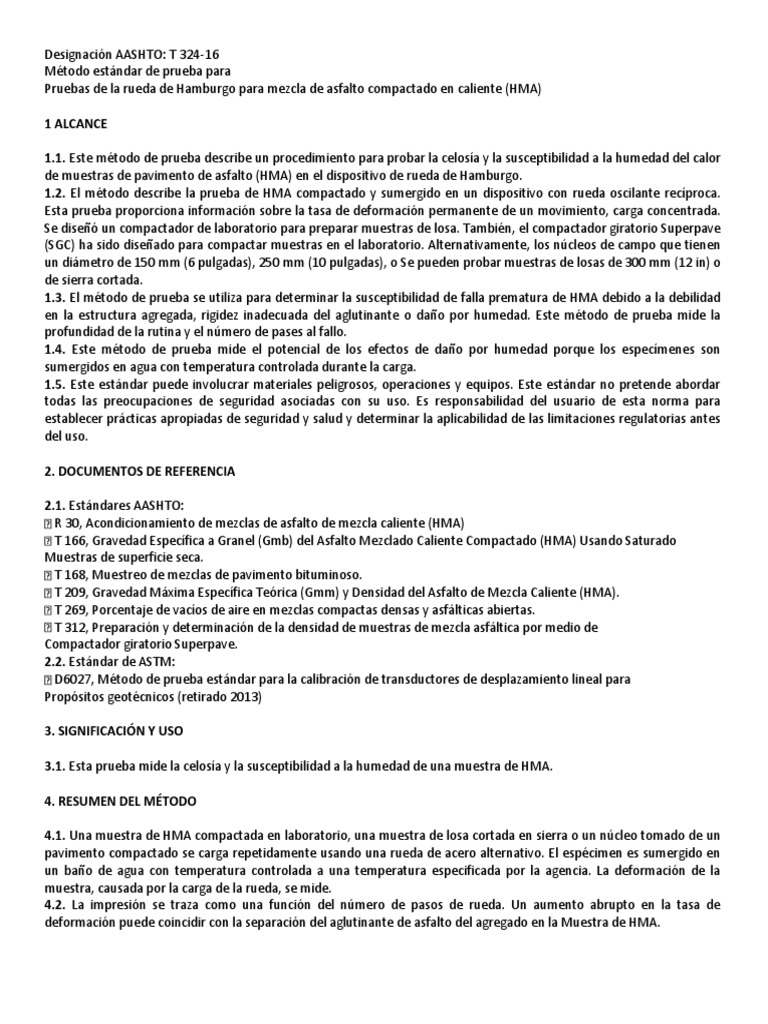 Designación AASHTO: T 324-16
Método estándar de prueba para
Pruebas de la rueda de Hamburgo para mezcla de asfalto compactado en caliente (HMA)

1 ALCANCE

1.1. Este método de prueba describe un procedimiento para probar la celosía y la susceptibilidad a la humedad del calor de muestras de pavimento de asfalto (HMA) en el dispositivo de rueda de Hamburgo.
1.2. El método describe la prueba de HMA compactado y sumergido en un dispositivo con rueda oscilante recíproca. Esta prueba proporciona información sobre la tasa de deformación permanente de un movimiento, carga concentrada. Se diseñó un compactador de laboratorio para preparar muestras de losa. También, el compactador giratorio Superpave (SGC) ha sido diseñado para compactar muestras en el laboratorio. Alternativamente, los núcleos de campo que tienen un diámetro de 150 mm (6 pulgadas), 250 mm (10 pulgadas), o Se pueden probar muestras de losas de 300 mm (12 in) o de sierra cortada.
1.3. El método de prueba se utiliza para determinar la susceptibilidad de falla prematura de HMA debido a la debilidad en la estructura agregada, rigidez inadecuada del aglutinante o daño por humedad. Este método de prueba mide la profundidad de la rutina y el número de pases al fallo.
1.4. Este método de prueba mide el potencial de los efectos de daño por humedad porque los especímenes son sumergidos en agua con temperatura controlada durante la carga.
1.5. Este estándar puede involucrar materiales peligrosos, operaciones y equipos. Este estándar no pretende abordar todas las preocupaciones de seguridad asociadas con su uso. Es responsabilidad del usuario de esta norma para establecer prácticas apropiadas de seguridad y salud y determinar la aplicabilidad de las limitaciones regulatorias antes del uso.

2. DOCUMENTOS DE REFERENCIA

2.1. Estándares AASHTO:
 R 30, Acondicionamiento de mezclas de asfalto de mezcla caliente (HMA)
 T 166, Gravedad Específica a Granel (Gmb) del Asfalto Mezclado Caliente Compactado (HMA) Usando Saturado Muestras de superficie seca.
 T 168, Muestreo de mezclas de pavimento bituminoso.
 T 209, Gravedad Máxima Específica Teórica (Gmm) y Densidad del Asfalto de Mezcla Caliente (HMA).
 T 269, Porcentaje de vacíos de aire en mezclas compactas densas y asfálticas abiertas.
 T 312, Preparación y determinación de la densidad de muestras de mezcla asfáltica por medio de Compactador giratorio Superpave.
2.2. Estándar de ASTM:
 D6027, Método de prueba estándar para la calibración de transductores de desplazamiento lineal para Propósitos geotécnicos (retirado 2013)

3. SIGNIFICACIÓN Y USO

3.1. Esta prueba mide la celosía y la susceptibilidad a la humedad de una muestra de HMA.

4. RESUMEN DEL MÉTODO

4.1. Una muestra de HMA compactada en laboratorio, una muestra de losa cortada en sierra o un núcleo tomado de un pavimento compactado se carga repetidamente usando una rueda de acero alternativo. El espécimen es sumergido en un baño de agua con temperatura controlada a una temperatura especificada por la agencia. La deformación de la muestra, causada por la carga de la rueda, se mide.
4.2. La impresión se traza como una función del número de pasos de rueda. Un aumento abrupto en la tasa de deformación puede coincidir con la separación del aglutinante de asfalto del agregado en la Muestra de HMA.